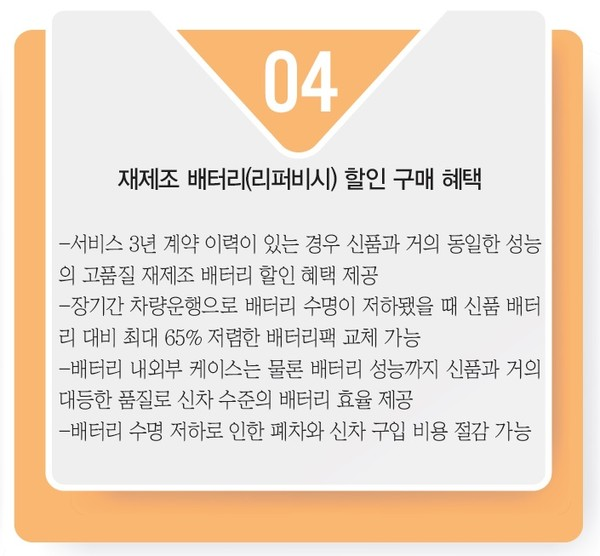 04

재제조 배터리(리퍼비시) 할인 구매 혜택

-서비스 3년 계약 이력이 있는 경우 신품과 거의 동일한 성능의 고품질 재제조 배터리 할인 혜택 제공
-장기간 차량운행으로 배터리 수명이 저하됐을 때 신품 배터리 대비 최대 65% 저렴한 배터리팩 교체 가능
-배터리 내외부 케이스는 물론 배터리 성능까지 신품과 거의 대등한 품질로 신차 수준의 배터리 효율 제공
-배터리 수명 저하로 인한 폐차와 신차 구입 비용 절감 가능